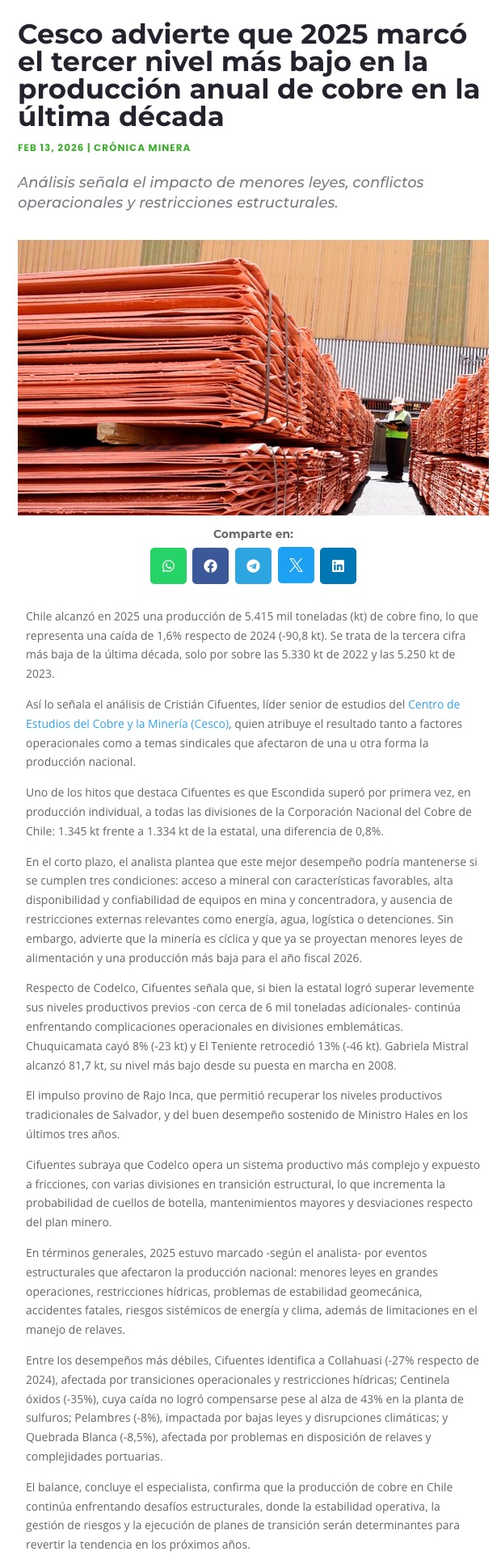 Cesco advierte que 2025 marcó el tercer nivel más bajo en la producción anual de cobre en la última década

FEB 13, 2026 | CRÓNICA MINERA

Análisis señala el impacto de menores leyes, conflictos operacionales y restricciones estructurales.

Comparte en:

Chile alcanzó en 2025 una producción de 5.415 mil toneladas (kt) de cobre fino, lo que representa una caída de 1,6% respecto de 2024 (-90,8 kt). Se trata de la tercera cifra más baja de la última década, solo por sobre las 5.330 kt de 2022 y las 5.250 kt de 2023.

Así lo señala el análisis de Cristián Cifuentes, líder senior de estudios del Centro de Estudios del Cobre y la Minería (Cesco), quien atribuye el resultado tanto a factores operacionales como a temas sindicales que afectaron de una u otra forma la producción nacional.

Uno de los hitos que destaca Cifuentes es que Escondida superó por primera vez, en producción individual, a todas las divisiones de la Corporación Nacional del Cobre de Chile: 1.345 kt frente a 1.334 kt de la estatal, una diferencia de 0,8%.

En el corto plazo, el analista plantea que este mejor desempeño podría mantenerse si se cumplen tres condiciones: acceso a mineral con características favorables, alta disponibilidad y confiabilidad de equipos en mina y concentradora, y ausencia de restricciones externas relevantes como energía, agua, logística o detenciones. Sin embargo, advierte que la minería es cíclica y que ya se proyectan menores leyes de alimentación y una producción más baja para el año fiscal 2026.

Respecto de Codelco, Cifuentes señala que, si bien la estatal logró superar levemente sus niveles productivos previos -con cerca de 6 mil toneladas adicionales- continúa enfrentando complicaciones operacionales en divisiones emblemáticas. Chuquicamata cayó 8% (-23 kt) y El Teniente retrocedió 13% (-46 kt). Gabriela Mistral alcanzó 81,7 kt, su nivel más bajo desde su puesta en marcha en 2008.

El impulso provino de Rajo Inca, que permitió recuperar los niveles productivos tradicionales de Salvador, y del buen desempeño sostenido de Ministro Hales en los últimos tres años.

Cifuentes subraya que Codelco opera un sistema productivo más complejo y expuesto a fricciones, con varias divisiones en transición estructural, lo que incrementa la probabilidad de cuellos de botella, mantenimientos mayores y desviaciones respecto del plan minero.

En términos generales, 2025 estuvo marcado -según el analista- por eventos estructurales que afectaron la producción nacional: menores leyes en grandes operaciones, restricciones hídricas, problemas de estabilidad geomecánica, accidentes fatales, riesgos sistémicos de energía y clima, además de limitaciones en el manejo de relaves.

Entre los desempeños más débiles, Cifuentes identifica a Collahuasi (-27% respecto de 2024), afectada por transiciones operacionales y restricciones hídricas; Centinela óxidos (-35%), cuya caída no logró compensarse pese al alza de 43% en la planta de sulfuros; Pelambres (-8%), impactada por bajas leyes y disrupciones climáticas; y Quebrada Blanca (-8,5%), afectada por problemas en disposición de relaves y complejidades portuarias.

El balance, concluye el especialista, confirma que la producción de cobre en Chile continúa enfrentando desafíos estructurales, donde la estabilidad operativa, la gestión de riesgos y la ejecución de planes de transición serán determinantes para revertir la tendencia en los próximos años.